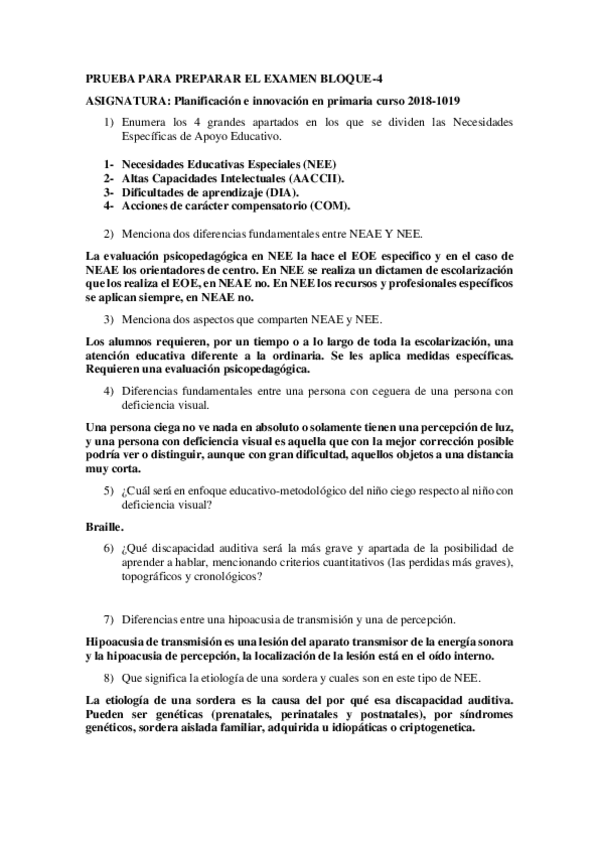 PRUEBA PARA PREPARAR EL EXAMEN BLOQUE-4

ASIGNATURA: Planificación e innovación en primaria curso 2018-1019

1) Enumera los 4 grandes apartados en los que se dividen las Necesidades Específicas de Apoyo Educativo.

1- Necesidades Educativas Especiales (NEE)
2- Altas Capacidades Intelectuales (AACCII).
3- Dificultades de aprendizaje (DIA).
4- Acciones de carácter compensatorio (COM).

2) Menciona dos diferencias fundamentales entre NEAE Y NEE.

La evaluación psicopedagógica en NEE la hace el EOE especifico y en el caso de NEAE los orientadores de centro. En NEE se realiza un dictamen de escolarización que los realiza el EOE, en NEAE no. En NEE los recursos y profesionales específicos se aplican siempre, en NEAE no.

3) Menciona dos aspectos que comparten NEAE y NEE.

Los alumnos requieren, por un tiempo o a lo largo de toda la escolarización, una atención educativa diferente a la ordinaria. Se les aplica medidas específicas. Requieren una evaluación psicopedagógica.

4) Diferencias fundamentales entre una persona con ceguera de una persona con deficiencia visual.

Una persona ciega no ve nada en absoluto o solamente tienen una percepción de luz, y una persona con deficiencia visual es aquella que con la mejor corrección posible podría ver o distinguir, aunque con gran dificultad, aquellos objetos a una distancia muy corta.

5) ¿Cuál será en enfoque educativo-metodológico del niño ciego respecto al niño con deficiencia visual?

Braille.

6) ¿Qué discapacidad auditiva será la más grave y apartada de la posibilidad de aprender a hablar, mencionando criterios cuantitativos (las perdidas más graves), topográficos y cronológicos?

7) Diferencias entre una hipoacusia de transmisión y una de percepción.

Hipoacusia de transmisión es una lesión del aparato transmisor de la energía sonora y la hipoacusia de percepción, la localización de la lesión está en el oído interno.

8) Que significa la etiología de una sordera y cuales son en este tipo de NEE.

La etiología de una sordera es la causa del por qué esa discapacidad auditiva. Pueden ser genéticas (prenatales, perinatales y postnatales), por síndromes genéticos, sordera aislada familiar, adquirida u idiopáticas o criptogenetica.